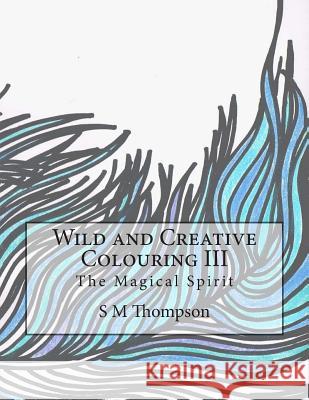 Wild and Creative Colouring III
The Magical Spirit

S M Thompson

Kraina Książek